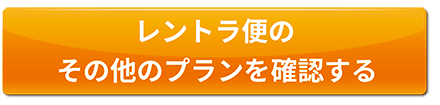 レントラ便の
その他のプランを確認する